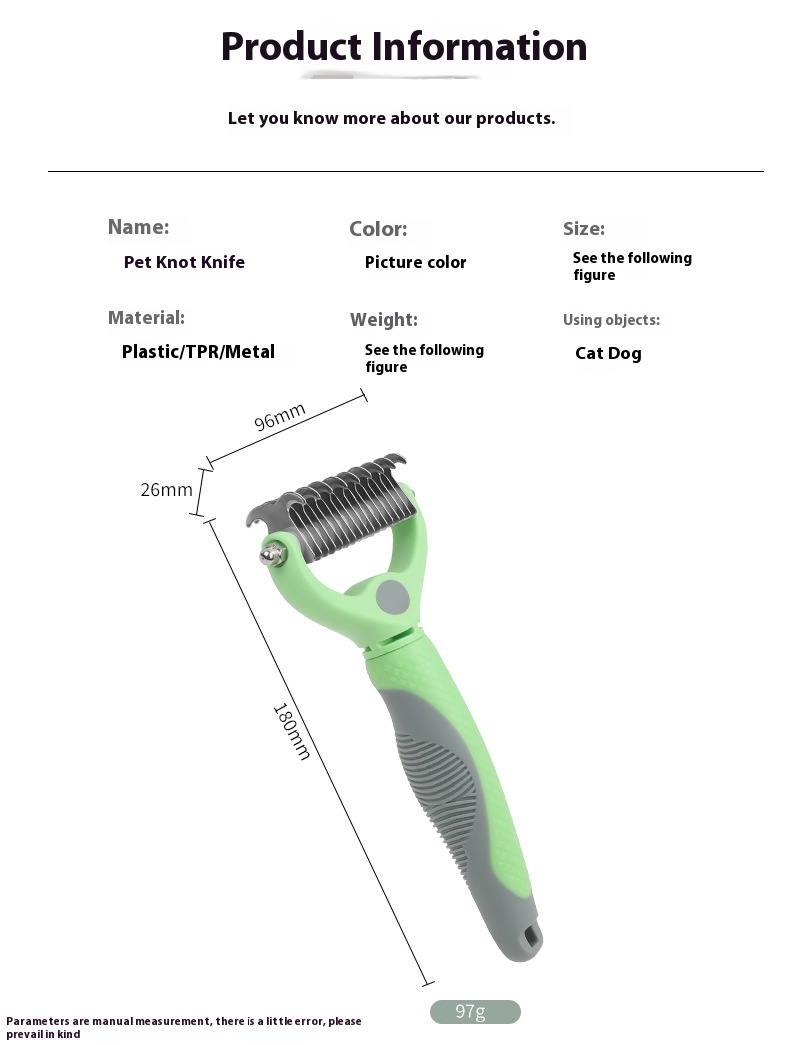 Product Information

Let you know more about our products.

Name:
Pet Knot Knife

Color:
Picture color

Size:
See the following figure

Material:
Plastic/TPR/Metal

Weight:
See the following figure

Using objects:
Cat Dog

96mm

26mm

180mm

97g

Parameters are manual measurement, there is a little error, please prevail in kind